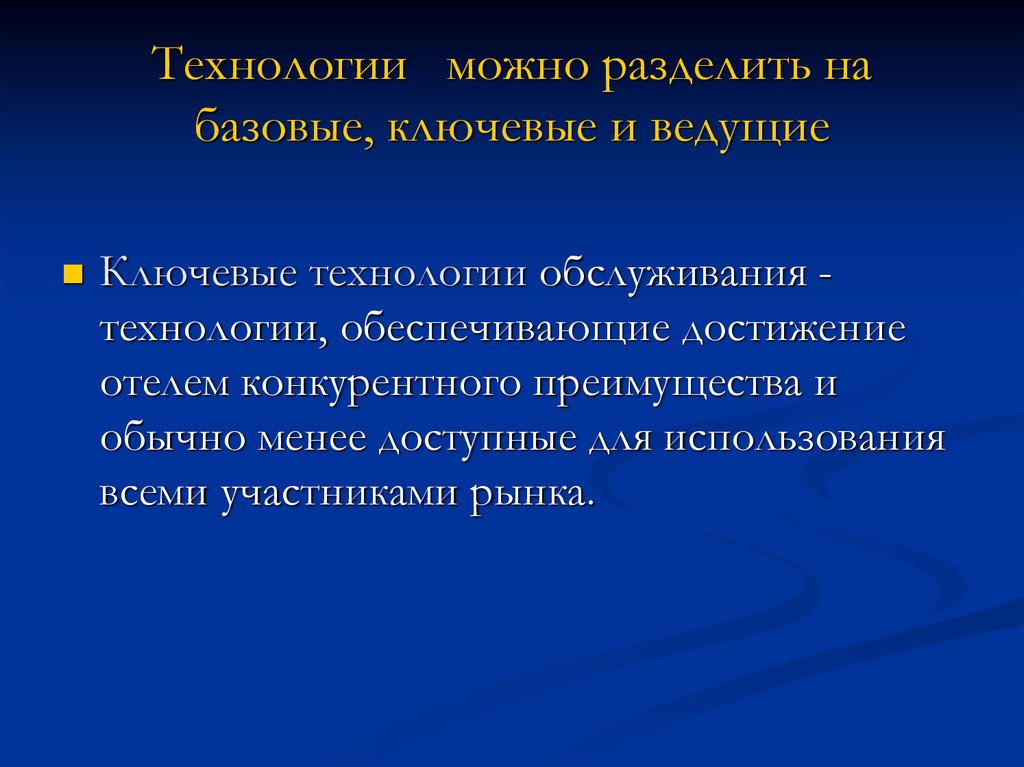 Технологии можно разделить на базовые, ключевые и ведущие

Ключевые технологии обслуживания - технологии, обеспечивающие достижение отелем конкурентного преимущества и обычно менее доступные для использования всеми участниками рынка.